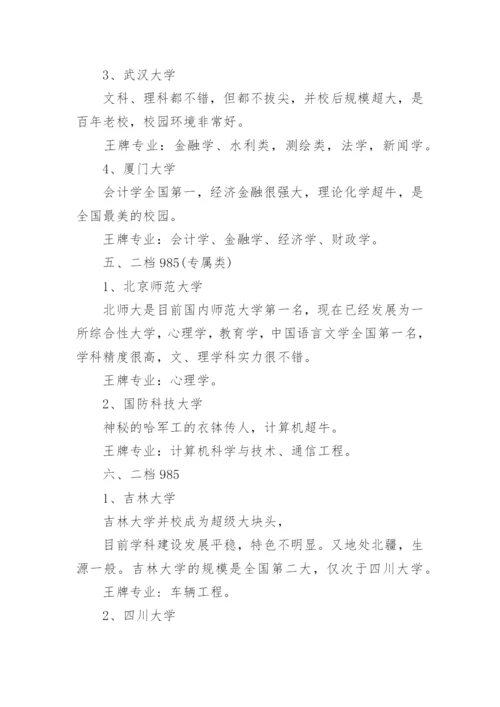 3、武汉大学

文科、理科都不错，但都不拔尖，并校后规模超大，是百年老校，校园环境非常好。

王牌专业：金融学、水利类，测绘类，法学，新闻学。

4、厦门大学

会计学全国第一，经济金融很强大，理论化学超牛，是全国最美的校园。

王牌专业：会计学、金融学、经济学、财政学。

五、二档985(专属类)

1、北京师范大学

北师大是目前国内师范大学第一名，现在已经发展为一所综合性大学，心理学，教育学，中国语言文学全国第一名，学科精度很高，文、理学科实力很不错。

王牌专业：心理学。

2、国防科技大学

神秘的哈军工的衣钵传人，计算机超牛。

王牌专业：计算机科学与技术、通信工程。

六、二档985

1、吉林大学

吉林大学并校成为超级大块头，

目前学科建设发展平稳，特色不明显。又地处北疆，生源一般。吉林大学的规模是全国第二大，仅次于四川大学。

王牌专业：车辆工程。

2、四川大学